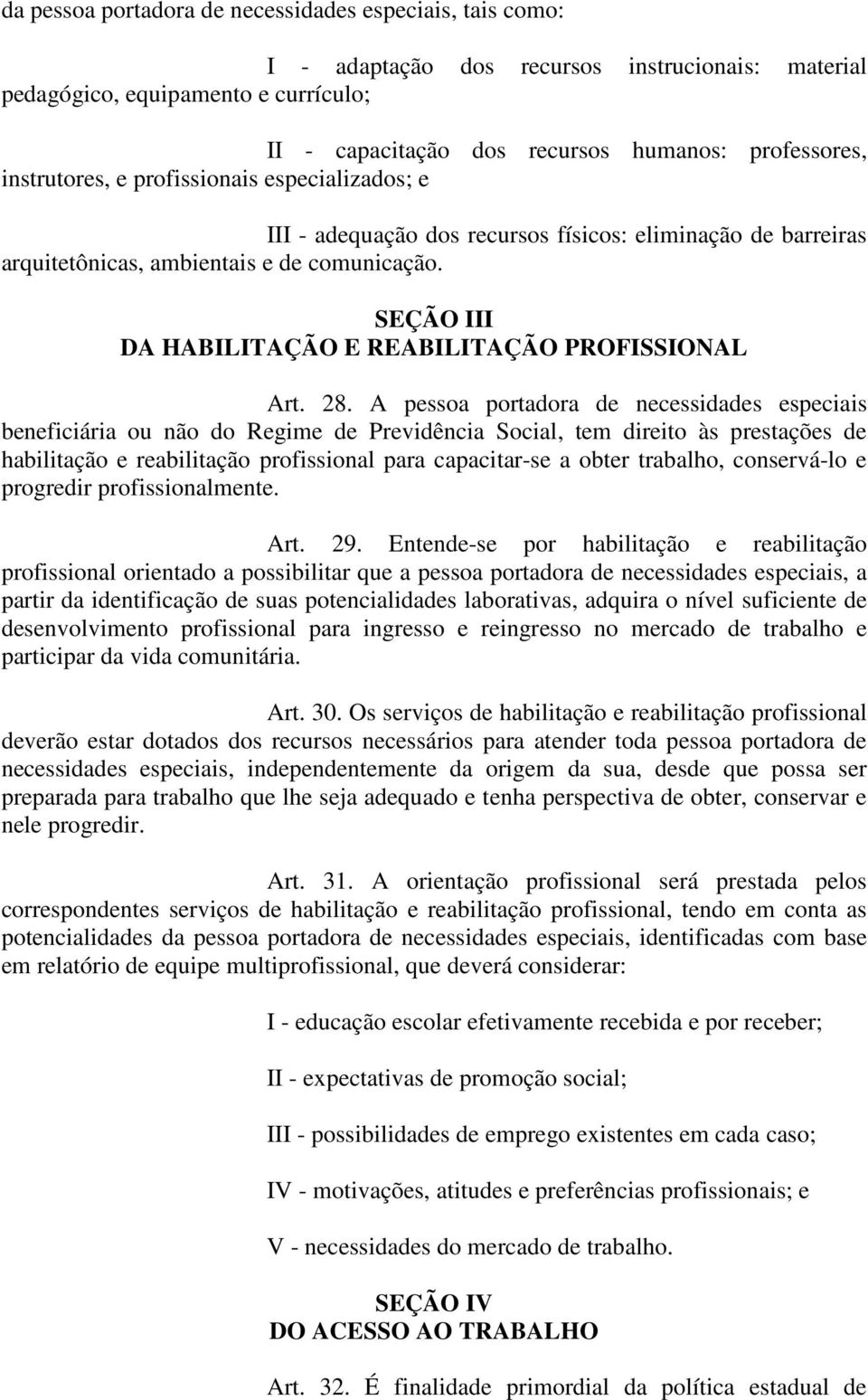 da pessoa portadora de necessidades especiais, tais como:

I - adaptação dos recursos instrucionais: material pedagógico, equipamento e currículo;

II - capacitação dos recursos humanos: professores, instrutores, e profissionais especializados; e

III - adequação dos recursos físicos: eliminação de barreiras arquitetônicas, ambientais e de comunicação.

SEÇÃO III
DA HABILITAÇÃO E REABILITAÇÃO PROFISSIONAL

Art. 28. A pessoa portadora de necessidades especiais beneficiária ou não do Regime de Previdência Social, tem direito às prestações de habilitação e reabilitação profissional para capacitar-se a obter trabalho, conservá-lo e progredir profissionalmente.

Art. 29. Entende-se por habilitação e reabilitação profissional orientado a possibilitar que a pessoa portadora de necessidades especiais, a partir da identificação de suas potencialidades laborativas, adquira o nível suficiente de desenvolvimento profissional para ingresso e reingresso no mercado de trabalho e participar da vida comunitária.

Art. 30. Os serviços de habilitação e reabilitação profissional deverão estar dotados dos recursos necessários para atender toda pessoa portadora de necessidades especiais, independentemente da origem da sua, desde que possa ser preparada para trabalho que lhe seja adequado e tenha perspectiva de obter, conservar e nele progredir.

Art. 31. A orientação profissional será prestada pelos correspondentes serviços de habilitação e reabilitação profissional, tendo em conta as potencialidades da pessoa portadora de necessidades especiais, identificadas com base em relatório de equipe multiprofissional, que deverá considerar:

I - educação escolar efetivamente recebida e por receber;

II - expectativas de promoção social;

III - possibilidades de emprego existentes em cada caso;

IV - motivações, atitudes e preferências profissionais; e

V - necessidades do mercado de trabalho.

SEÇÃO IV
DO ACESSO AO TRABALHO

Art. 32. É finalidade primordial da política estadual de